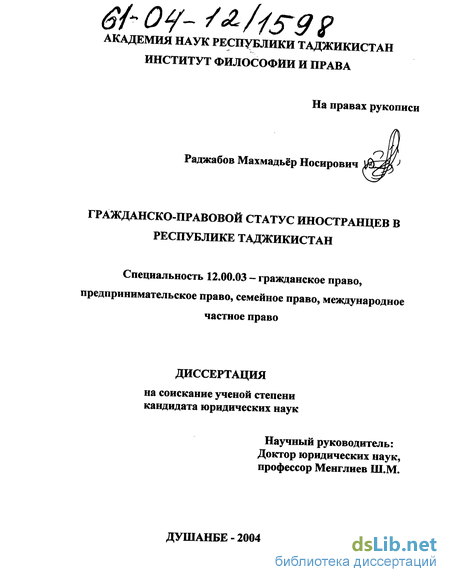 61-04-12/1598

АКАДЕМИЯ НАУК РЕСПУБЛИКИ ТАДЖИКИСТАН
ИНСТИТУТ ФИЛОСОФИИ И ПРАВА

На правах рукописи

Раджабов Махмадьёр Носирович

ГРАЖДАНСКО-ПРАВОВОЙ СТАТУС ИНОСТРАНЦЕВ В РЕСПУБЛИКЕ ТАДЖИКИСТАН

Специальность 12.00.03 – гражданское право, предпринимательское право, семейное право, международное частное право

ДИССЕРТАЦИЯ
на соискание ученой степени
кандидата юридических наук

Научный руководитель:
Доктор юридических наук,
профессор Менглиев Ш.М.

ДУШАНБЕ - 2004

dsLib.net
библиотека диссертаций